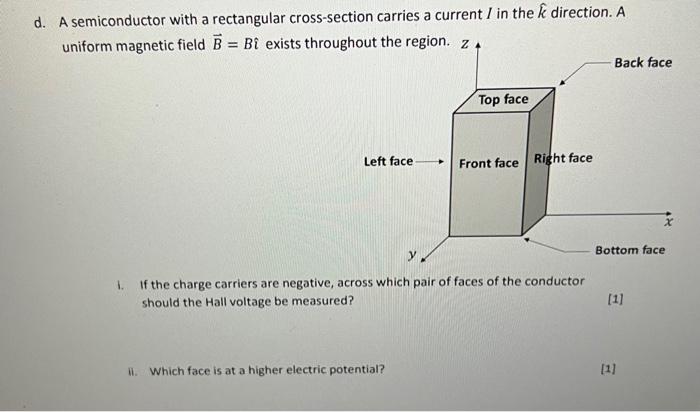 d. A semiconductor with a rectangular cross-section carries a current $I$ in the $\hat{k}$ direction. A uniform magnetic field $\vec{B} = B\hat{\imath}$ exists throughout the region.

z

Back face

Top face

Left face

Front face

Right face

x

y

Bottom face

i. If the charge carriers are negative, across which pair of faces of the conductor should the Hall voltage be measured?

[1]

ii. Which face is at a higher electric potential?

[1]